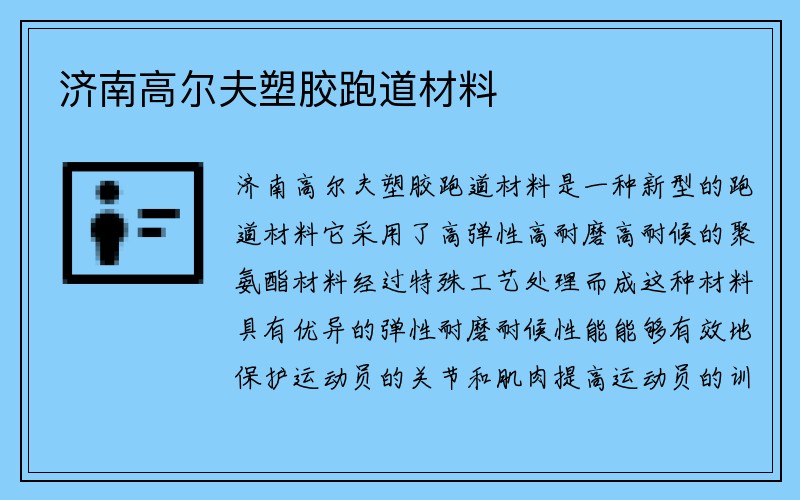 济南高尔夫塑胶跑道材料

济南高尔夫塑胶跑道材料是一种新型的跑道材料它采用了高弹性高耐磨高耐候的聚氨酯材料经过特殊工艺处理而成这种材料具有优异的弹性耐磨耐候性能能够有效地保护运动员的关节和肌肉提高运动员的训